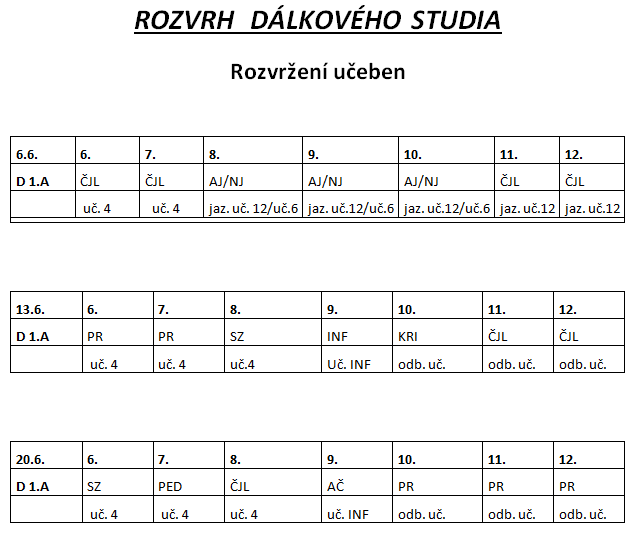 ROZVRH DÁLKOVÉHO STUDIA

Rozvržení učeben

| 6.6. | 6. | 7. | 8. | 9. | 10. | 11. | 12. |
|---|---|---|---|---|---|---|---|
| D 1.A | ČJL | ČJL | AJ/NJ | AJ/NJ | AJ/NJ | ČJL | ČJL |
| | uč. 4 | uč. 4 | jaz. uč. 12/uč.6 | jaz. uč.12/uč.6 | jaz. uč.12/uč.6 | jaz. uč.12 | jaz. uč.12 |

| 13.6. | 6. | 7. | 8. | 9. | 10. | 11. | 12. |
|---|---|---|---|---|---|---|---|
| D 1.A | PR | PR | SZ | INF | KRI | ČJL | ČJL |
| | uč. 4 | uč. 4 | uč.4 | Uč. INF | odb. uč. | odb. uč. | odb. uč. |

| 20.6. | 6. | 7. | 8. | 9. | 10. | 11. | 12. |
|---|---|---|---|---|---|---|---|
| D 1.A | SZ | PED | ČJL | AČ | PR | PR | PR |
| | uč. 4 | uč. 4 | uč. 4 | uč. INF | odb. uč. | odb. uč. | odb. uč. |